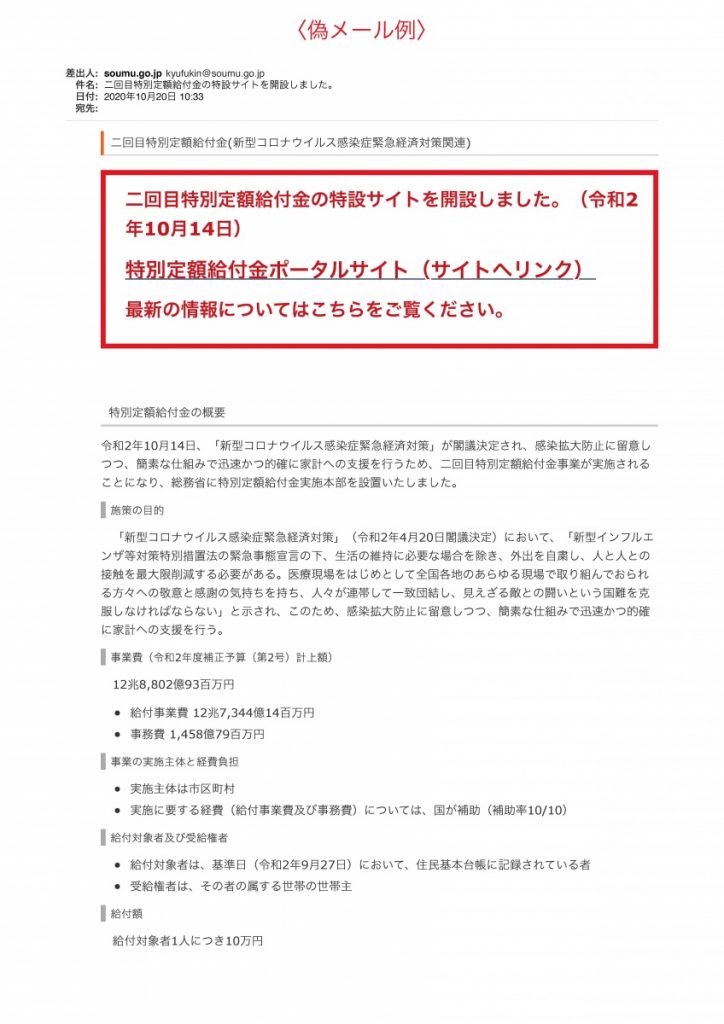 〈偽メール例〉

差出人: soumu.go.jp kyufukin@soumu.go.jp
件名: 二回目特別定額給付金の特設サイトを開設しました。
日付: 2020年10月20日 10:33
宛先:

二回目特別定額給付金(新型コロナウイルス感染症緊急経済対策関連)

二回目特別定額給付金の特設サイトを開設しました。（令和2年10月14日）

特別定額給付金ポータルサイト（サイトへリンク）

最新の情報についてはこちらをご覧ください。

特別定額給付金の概要

令和2年10月14日、「新型コロナウイルス感染症緊急経済対策」が閣議決定され、感染拡大防止に留意しつつ、簡素な仕組みで迅速かつ的確に家計への支援を行うため、二回目特別定額給付金事業が実施されることになり、総務省に特別定額給付金実施本部を設置いたしました。

施策の目的

「新型コロナウイルス感染症緊急経済対策」（令和2年4月20日閣議決定）において、「新型インフルエンザ等対策特別措置法の緊急事態宣言の下、生活の維持に必要な場合を除き、外出を自粛し、人と人との接触を最大限削減する必要がある。医療現場をはじめとして全国各地のあらゆる現場で取り組んでおられる方々への敬意と感謝の気持ちを持ち、人々が連帯して一致団結し、見えざる敵との闘いという国難を克服しなければならない」と示され、このため、感染拡大防止に留意しつつ、簡素な仕組みで迅速かつ的確に家計への支援を行う。

事業費（令和2年度補正予算（第2号）計上額）

12兆8,802億93百万円

● 給付事業費 12兆7,344億14百万円
● 事務費 1,458億79百万円

事業の実施主体と経費負担

● 実施主体は市区町村
● 実施に要する経費（給付事業費及び事務費）については、国が補助（補助率10/10）

給付対象者及び受給権者

● 給付対象者は、基準日（令和2年9月27日）において、住民基本台帳に記録されている者
● 受給権者は、その者の属する世帯の世帯主

給付額

給付対象者1人につき10万円